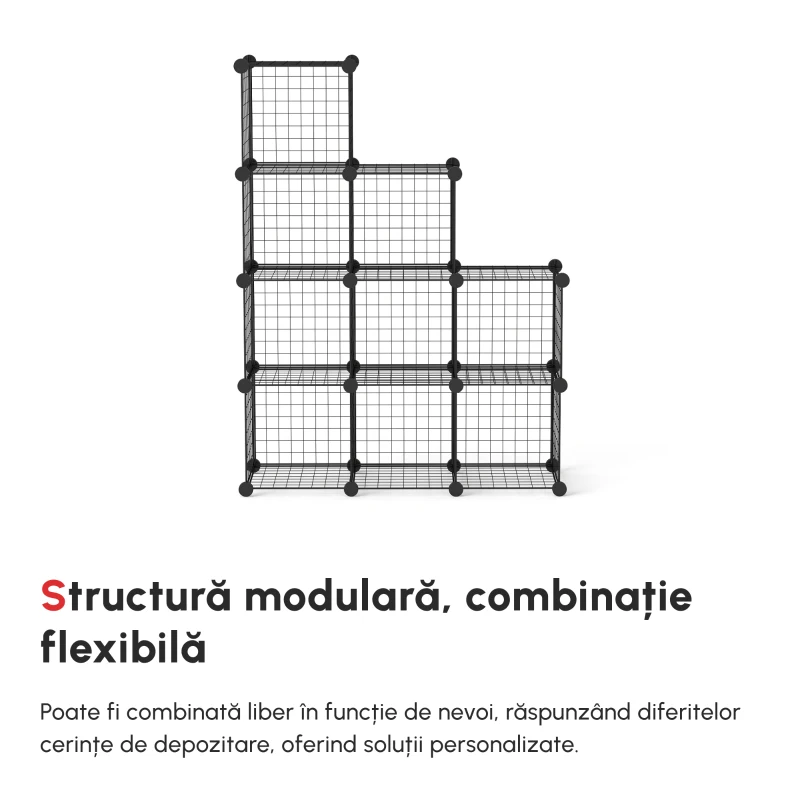 Structură modulară, combinație flexibilă

Poate fi combinată liber în funcție de nevoi, răspunzând diferitelor cerințe de depozitare, oferind soluții personalizate.